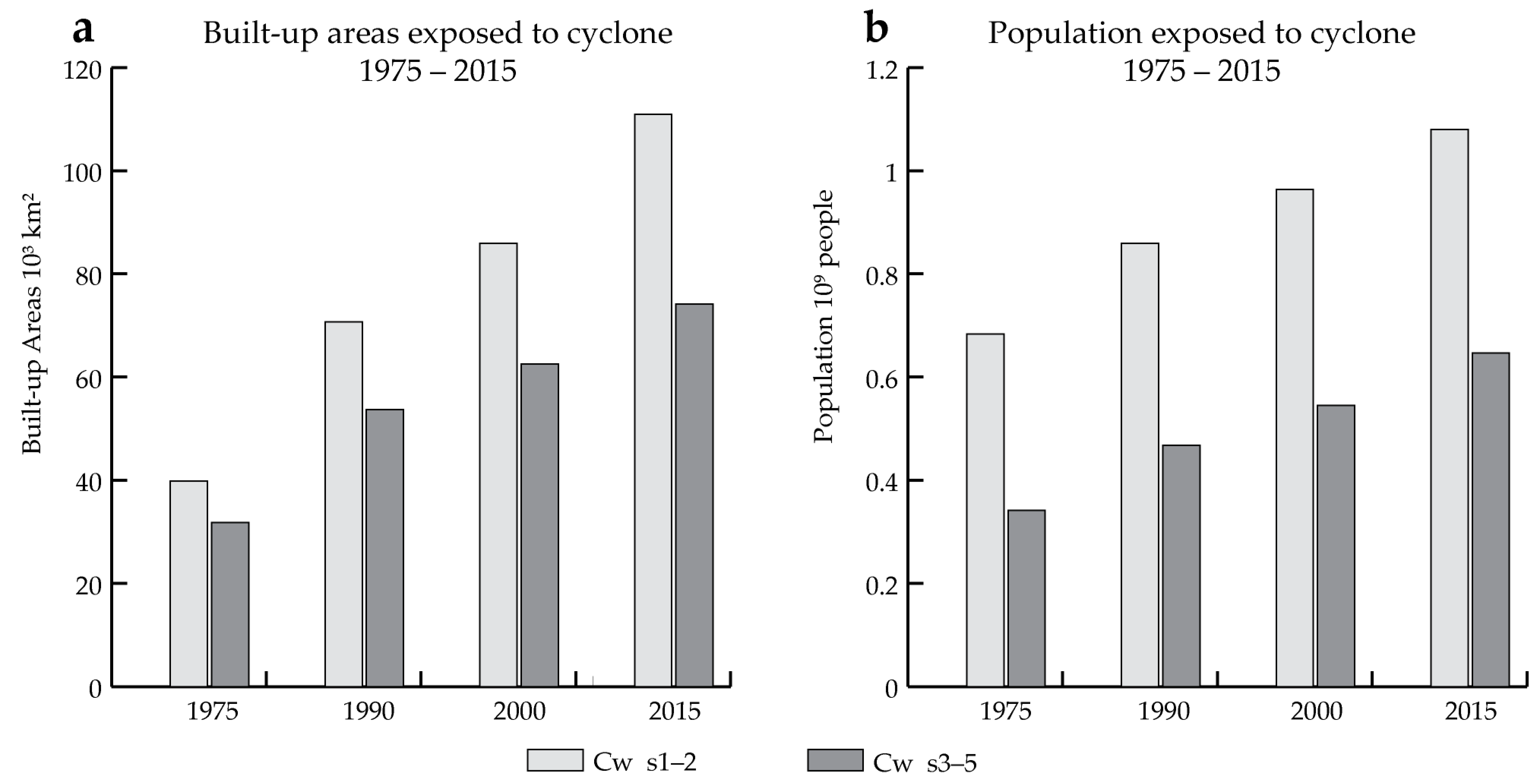 a

Built-up areas exposed to cyclone 1975 – 2015

Built-up Areas $10^3$ km²

120
100
80
60
40
20
0

1975
1990
2000
2015

b

Population exposed to cyclone 1975 – 2015

Population $10^9$ people

1.2
1
0.8
0.6
0.4
0.2
0

1975
1990
2000
2015

Cw s1–2
Cw s3–5